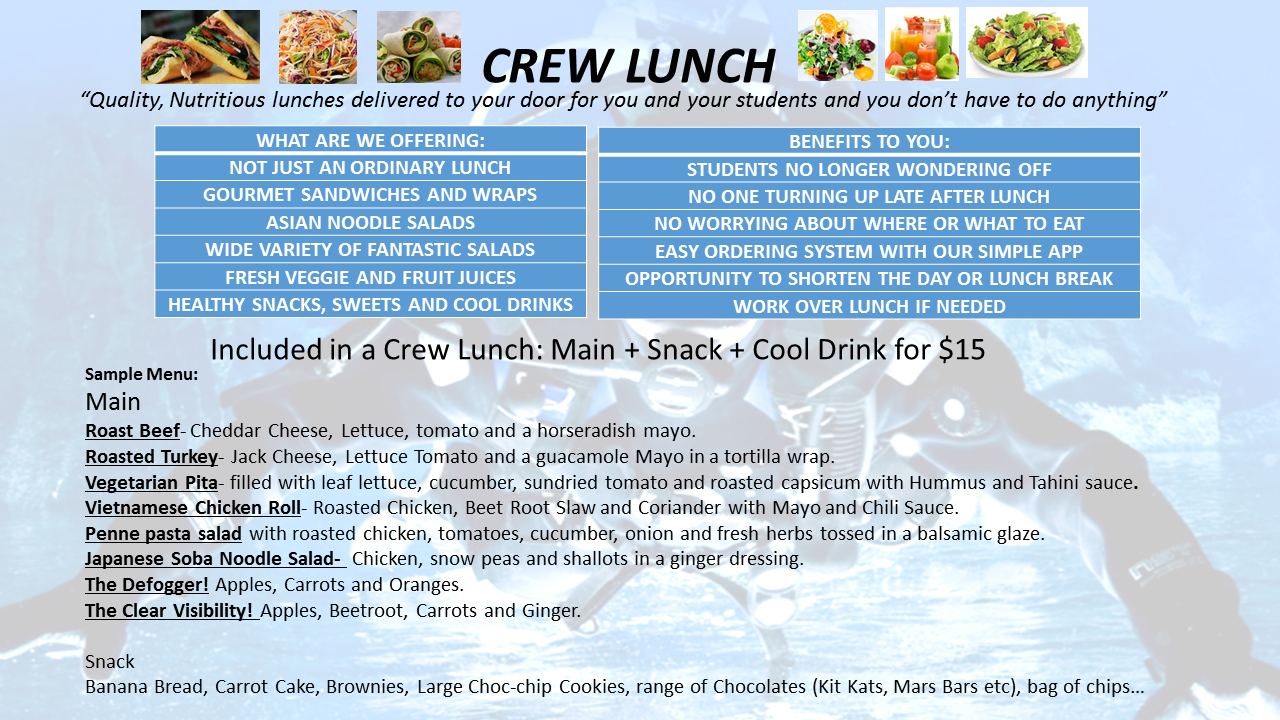 CREW LUNCH

"Quality, Nutritious lunches delivered to your door for you and your students and you don't have to do anything"

WHAT ARE WE OFFERING:
NOT JUST AN ORDINARY LUNCH
GOURMET SANDWICHES AND WRAPS
ASIAN NOODLE SALADS
WIDE VARIETY OF FANTASTIC SALADS
FRESH VEGGIE AND FRUIT JUICES
HEALTHY SNACKS, SWEETS AND COOL DRINKS

BENEFITS TO YOU:
STUDENTS NO LONGER WONDERING OFF
NO ONE TURNING UP LATE AFTER LUNCH
NO WORRYING ABOUT WHERE OR WHAT TO EAT
EASY ORDERING SYSTEM WITH OUR SIMPLE APP
OPPORTUNITY TO SHORTEN THE DAY OR LUNCH BREAK
WORK OVER LUNCH IF NEEDED

Included in a Crew Lunch: Main + Snack + Cool Drink for $15

Sample Menu:

Main

Roast Beef- Cheddar Cheese, Lettuce, tomato and a horseradish mayo.
Roasted Turkey- Jack Cheese, Lettuce Tomato and a guacamole Mayo in a tortilla wrap.
Vegetarian Pita- filled with leaf lettuce, cucumber, sundried tomato and roasted capsicum with Hummus and Tahini sauce.
Vietnamese Chicken Roll- Roasted Chicken, Beet Root Slaw and Coriander with Mayo and Chili Sauce.
Penne pasta salad with roasted chicken, tomatoes, cucumber, onion and fresh herbs tossed in a balsamic glaze.
Japanese Soba Noodle Salad- Chicken, snow peas and shallots in a ginger dressing.
The Defogger! Apples, Carrots and Oranges.
The Clear Visibility! Apples, Beetroot, Carrots and Ginger.

Snack
Banana Bread, Carrot Cake, Brownies, Large Choc-chip Cookies, range of Chocolates (Kit Kats, Mars Bars etc), bag of chips…